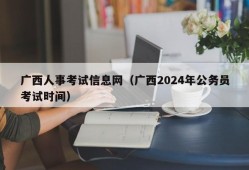 广西人事考试信息网（广西2024年公务员考试时间）